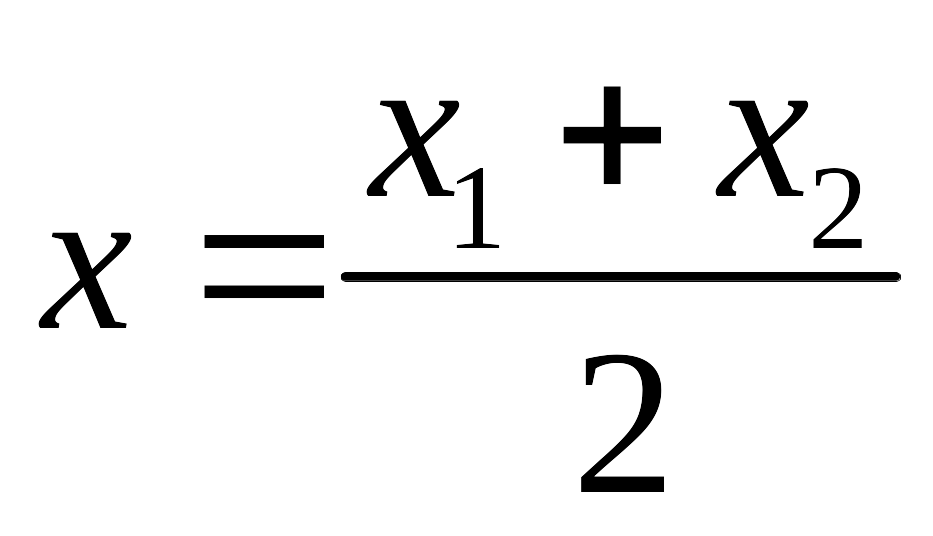 $x = \frac{x_1 + x_2}{2}$